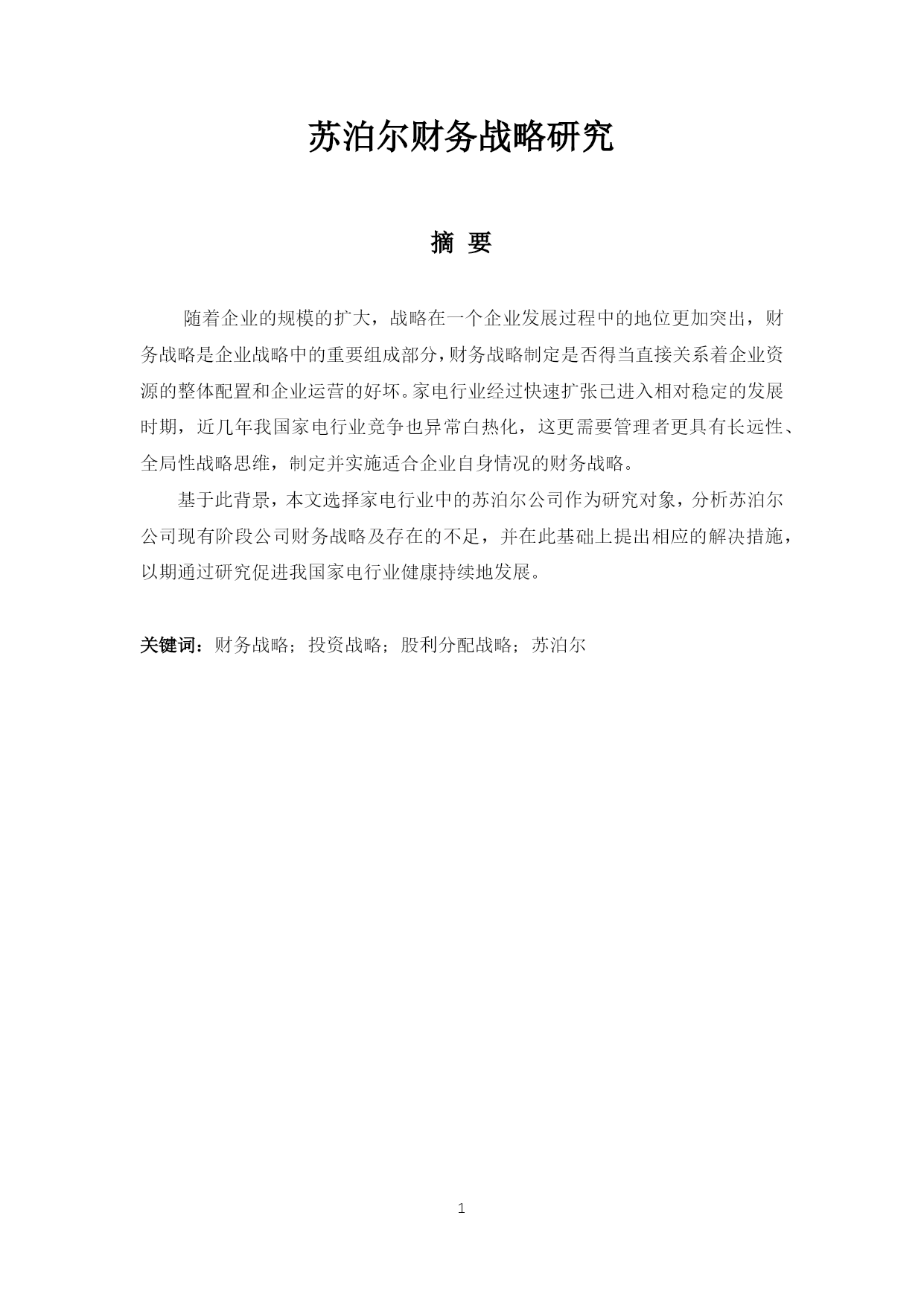 苏泊尔财务战略研究

摘 要

随着企业的规模的扩大，战略在一个企业发展过程中的地位更加突出，财务战略是企业战略中的重要组成部分，财务战略制定是否得当直接关系着企业资源的整体配置和企业运营的好坏。家电行业经过快速扩张已进入相对稳定的发展时期，近几年我国家电行业竞争也异常白热化，这更需要管理者更具有长远性、全局性战略思维，制定并实施适合企业自身情况的财务战略。

基于此背景，本文选择家电行业中的苏泊尔公司作为研究对象，分析苏泊尔公司现有阶段公司财务战略及存在的不足，并在此基础上提出相应的解决措施，以期通过研究促进我国家电行业健康持续地发展。

关键词：财务战略；投资战略；股利分配战略；苏泊尔

1